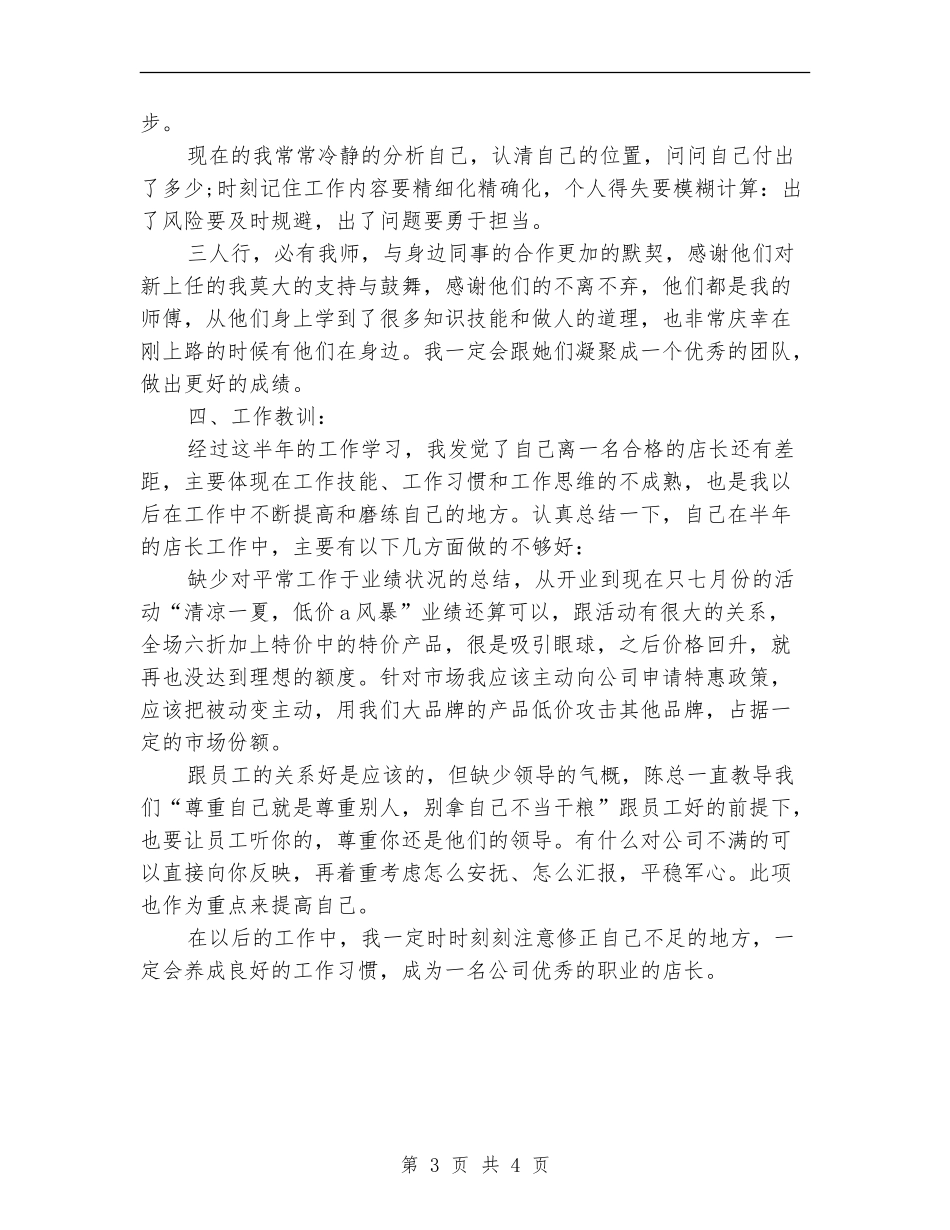 步。

现在的我常常冷静的分析自己，认清自己的位置，问问自己付出了多少;时刻记住工作内容要精细化精确化，个人得失要模糊计算：出了风险要及时规避，出了问题要勇于担当。

三人行，必有我师，与身边同事的合作更加的默契，感谢他们对新上任的我莫大的支持与鼓舞，感谢他们的不离不弃，他们都是我的师傅，从他们身上学到了很多知识技能和做人的道理，也非常庆幸在刚上路的时候有他们在身边。我一定会跟她们凝聚成一个优秀的团队，做出更好的成绩。

四、工作教训：

经过这半年的工作学习，我发觉了自己离一名合格的店长还有差距，主要体现在工作技能、工作习惯和工作思维的不成熟，也是我以后在工作中不断提高和磨练自己的地方。认真总结一下，自己在半年的店长工作中，主要有以下几方面做的不够好：

缺少对平常工作于业绩状况的总结，从开业到现在只七月份的活动“清凉一夏，低价a风暴”业绩还算可以，跟活动有很大的关系，全场六折加上特价中的特价产品，很是吸引眼球，之后价格回升，就再也没达到理想的额度。针对市场我应该主动向公司申请特惠政策，应该把被动变主动，用我们大品牌的产品低价攻击其他品牌，占据一定的市场份额。

跟员工的关系好是应该的，但缺少领导的气概，陈总一直教导我们“尊重自己就是尊重别人，别拿自己不当干粮”跟员工好的前提下，也要让员工听你的，尊重你还是他们的领导。有什么对公司不满的可以直接向你反映，再着重考虑怎么安抚、怎么汇报，平稳军心。此项也作为重点来提高自己。

在以后的工作中，我一定时时刻刻注意修正自己不足的地方，一定会养成良好的工作习惯，成为一名公司优秀的职业的店长。

第 3 页 共 4 页